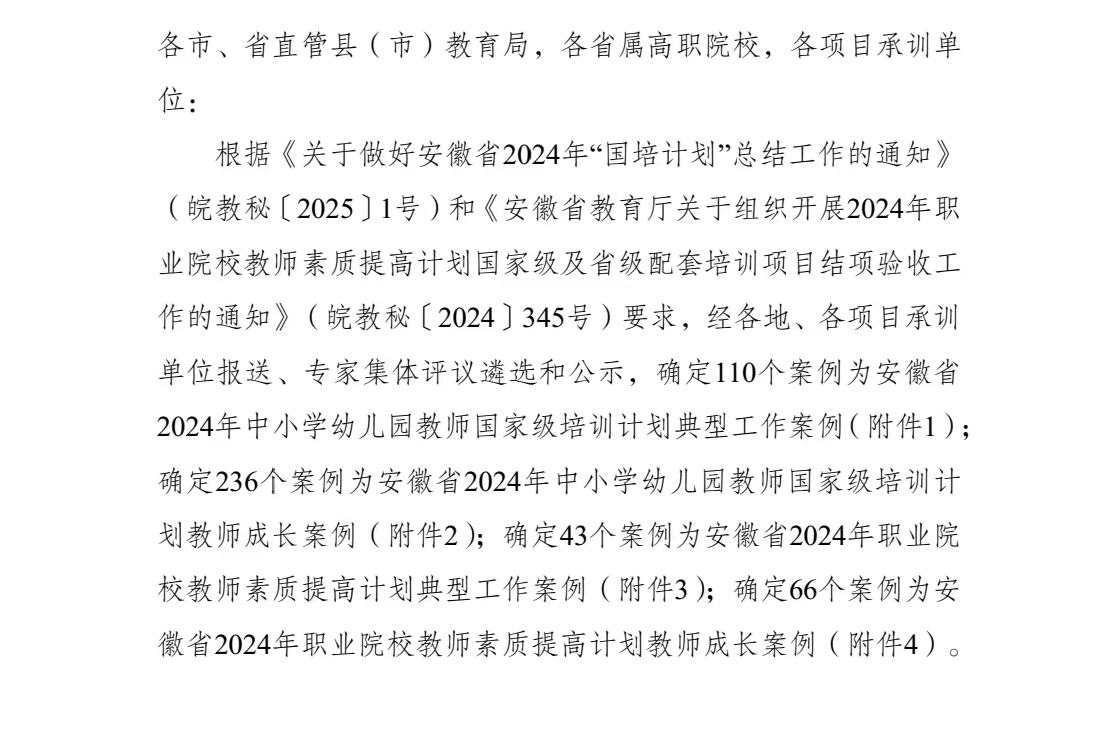 各市、省直管县（市）教育局，各省属高职院校，各项目承训单位：

根据《关于做好安徽省2024年“国培计划”总结工作的通知》（皖教秘〔2025〕1号）和《安徽省教育厅关于组织开展2024年职业院校教师素质提高计划国家级及省级配套培训项目结项验收工作的通知》（皖教秘〔2024〕345号）要求，经各地、各项目承训单位报送、专家集体评议遴选和公示，确定110个案例为安徽省2024年中小学幼儿园教师国家级培训计划典型工作案例（附件1）；确定236个案例为安徽省2024年中小学幼儿园教师国家级培训计划教师成长案例（附件2）；确定43个案例为安徽省2024年职业院校教师素质提高计划典型工作案例（附件3）；确定66个案例为安徽省2024年职业院校教师素质提高计划教师成长案例（附件4）。